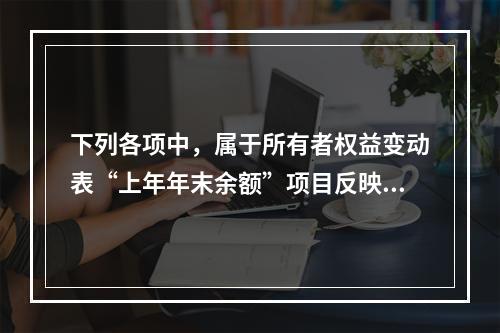 下列各项中，属于所有者权益变动表“上年年末余额”项目反映...